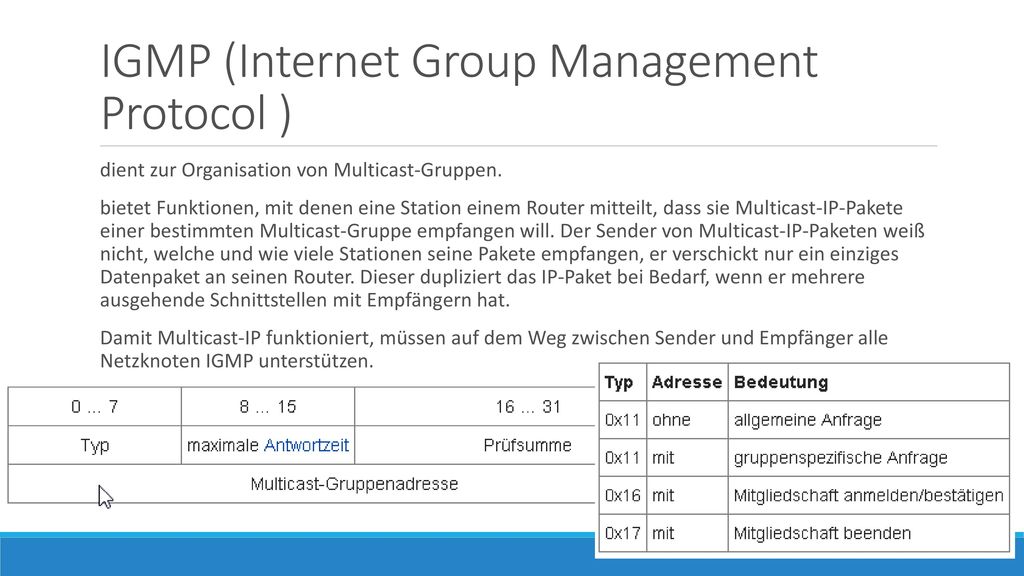 IGMP (Internet Group Management Protocol )

dient zur Organisation von Multicast-Gruppen.

bietet Funktionen, mit denen eine Station einem Router mitteilt, dass sie Multicast-IP-Pakete einer bestimmten Multicast-Gruppe empfangen will. Der Sender von Multicast-IP-Paketen weiß nicht, welche und wie viele Stationen seine Pakete empfangen, er verschickt nur ein einziges Datenpaket an seinen Router. Dieser dupliziert das IP-Paket bei Bedarf, wenn er mehrere ausgehende Schnittstellen mit Empfängern hat.

Damit Multicast-IP funktioniert, müssen auf dem Weg zwischen Sender und Empfänger alle Netzknoten IGMP unterstützen.

| 0 ... 7 | 8 ... 15 | 16 ... 31 |
|---|---|---|
| Typ | maximale Antwortzeit | Prüfsumme |
| Multicast-Gruppenadresse | | |

| Typ | Adresse | Bedeutung |
|---|---|---|
| 0x11 | ohne | allgemeine Anfrage |
| 0x11 | mit | gruppenspezifische Anfrage |
| 0x16 | mit | Mitgliedschaft anmelden/bestätigen |
| 0x17 | mit | Mitgliedschaft beenden |